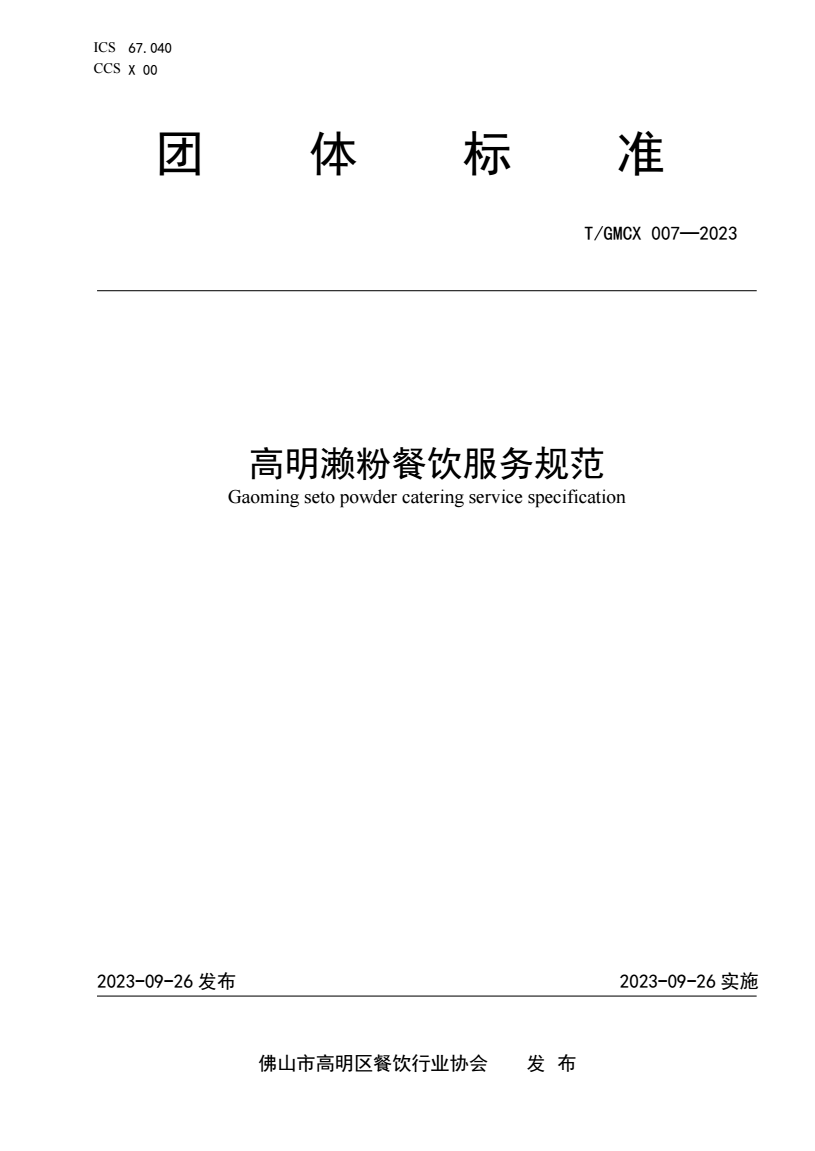 ICS 67.040
CCS X 00

团 体 标 准

T/GMCX 007—2023

高明濑粉餐饮服务规范
Gaoming seto powder catering service specification

2023-09-26 发布

2023-09-26 实施

佛山市高明区餐饮行业协会 发 布